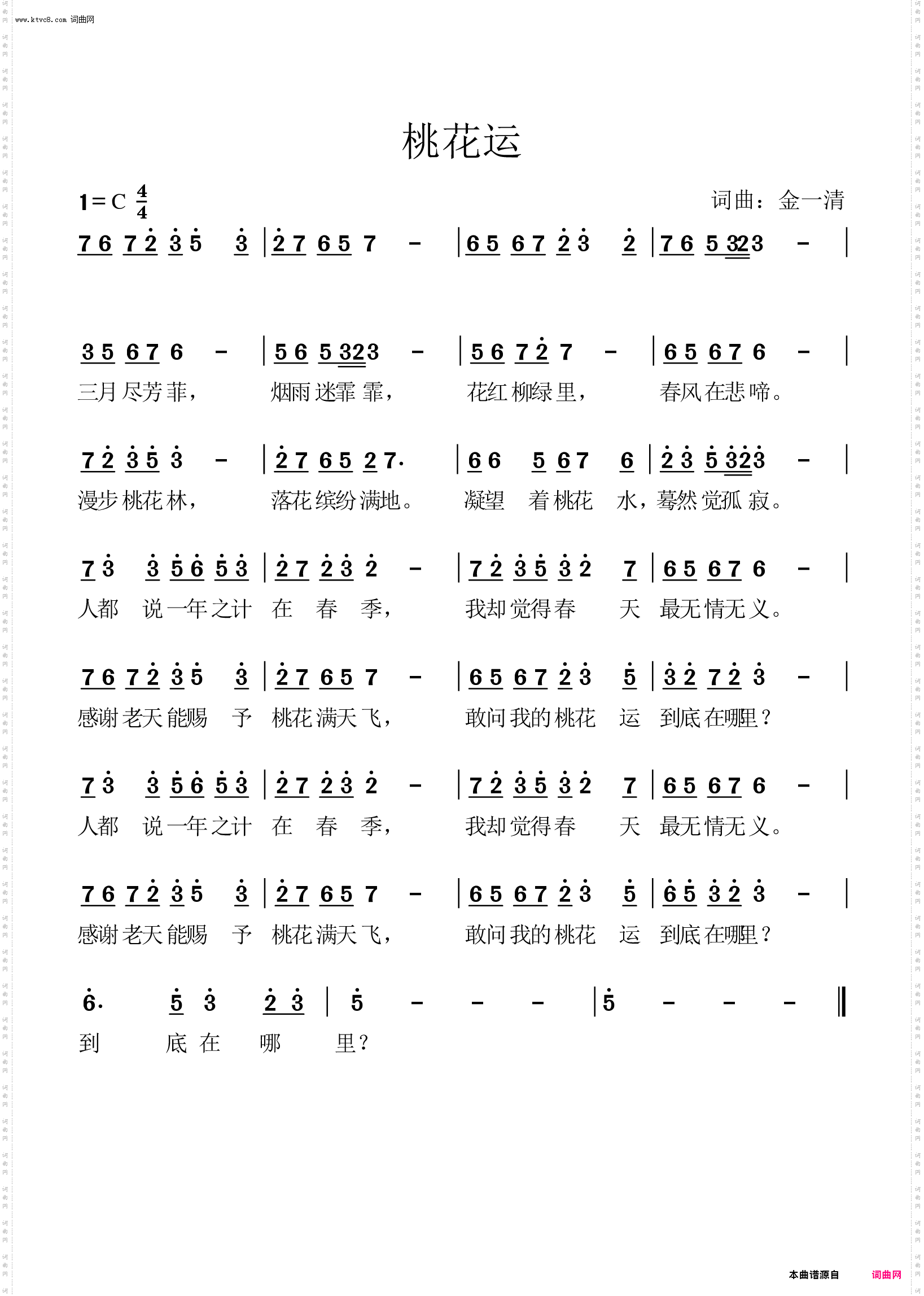 www.ktvc8.com 词曲网

桃花运

1=C $\frac{4}{4}$

词曲：金一清

7 6 7 2 3 5 3 | 2 7 6 5 7 - | 6 5 6 7 2 3 2 | 7 6 5 323 - |

3 5 6 7 6 - | 5 6 5 323 - | 5 6 7 2 7 - | 6 5 6 7 6 - |
三月尽芳菲， 烟雨迷霏霏， 花红柳绿里， 春风在悲啼。

7 2 3 5 3 - | 2 7 6 5 2 7. | 6 6 5 6 7 6 | 2 3 5 323 - |
漫步桃花林， 落花缤纷满地。 凝望 着桃花 水，蓦然觉孤寂。

7 3 3 5 6 5 3 | 2 7 2 3 2 - | 7 2 3 5 3 2 7 | 6 5 6 7 6 - |
人都 说一年之计 在 春 季， 我却觉得春 天 最无情无义。

7 6 7 2 3 5 3 | 2 7 6 5 7 - | 6 5 6 7 2 3 5 | 3 2 7 2 3 - |
感谢老天能赐 予 桃花满天飞， 敢问我的桃花 运 到底在哪里？

7 3 3 5 6 5 3 | 2 7 2 3 2 - | 7 2 3 5 3 2 7 | 6 5 6 7 6 - |
人都 说一年之计 在 春 季， 我却觉得春 天 最无情无义。

7 6 7 2 3 5 3 | 2 7 6 5 7 - | 6 5 6 7 2 3 5 | 6 5 3 2 3 - |
感谢老天能赐 予 桃花满天飞， 敢问我的桃花 运 到底在哪里？

6. 5 3 2 3 | 5 - - - | 5 - - - ‖
到 底 在 哪 里？

本曲谱源自 词曲网